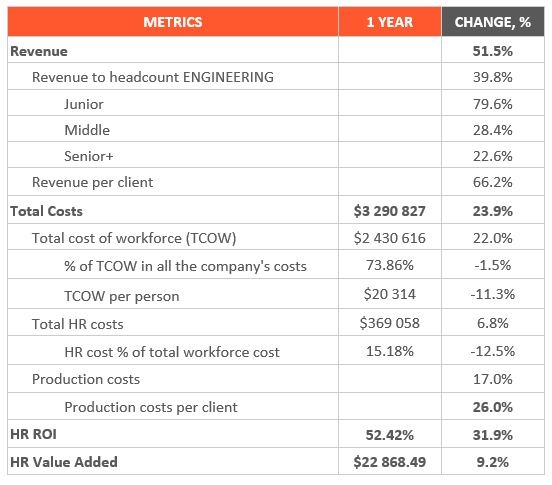 | METRICS | 1 YEAR | CHANGE, % |
|---|---|---|
| Revenue | | 51.5% |
| Revenue to headcount ENGINEERING | | 39.8% |
| Junior | | 79.6% |
| Middle | | 28.4% |
| Senior+ | | 22.6% |
| Revenue per client | | 66.2% |
| Total Costs | \$3 290 827 | 23.9% |
| Total cost of workforce (TCOW) | \$2 430 616 | 22.0% |
| % of TCOW in all the company's costs | 73.86% | -1.5% |
| TCOW per person | \$20 314 | -11.3% |
| Total HR costs | \$369 058 | 6.8% |
| HR cost % of total workforce cost | 15.18% | -12.5% |
| Production costs | | 17.0% |
| Production costs per client | | 26.0% |
| HR ROI | 52.42% | 31.9% |
| HR Value Added | \$22 868.49 | 9.2% |